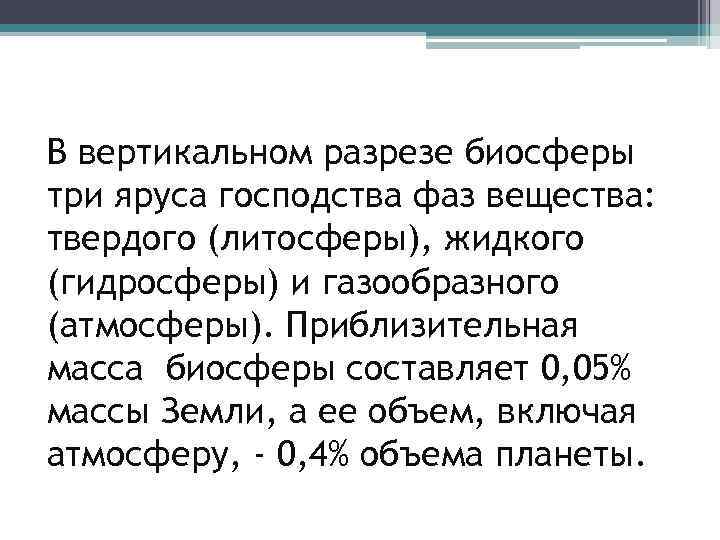 В вертикальном разрезе биосферы три яруса господства фаз вещества: твердого (литосферы), жидкого (гидросферы) и газообразного (атмосферы). Приблизительная масса биосферы составляет 0,05% массы Земли, а ее объем, включая атмосферу, - 0,4% объема планеты.